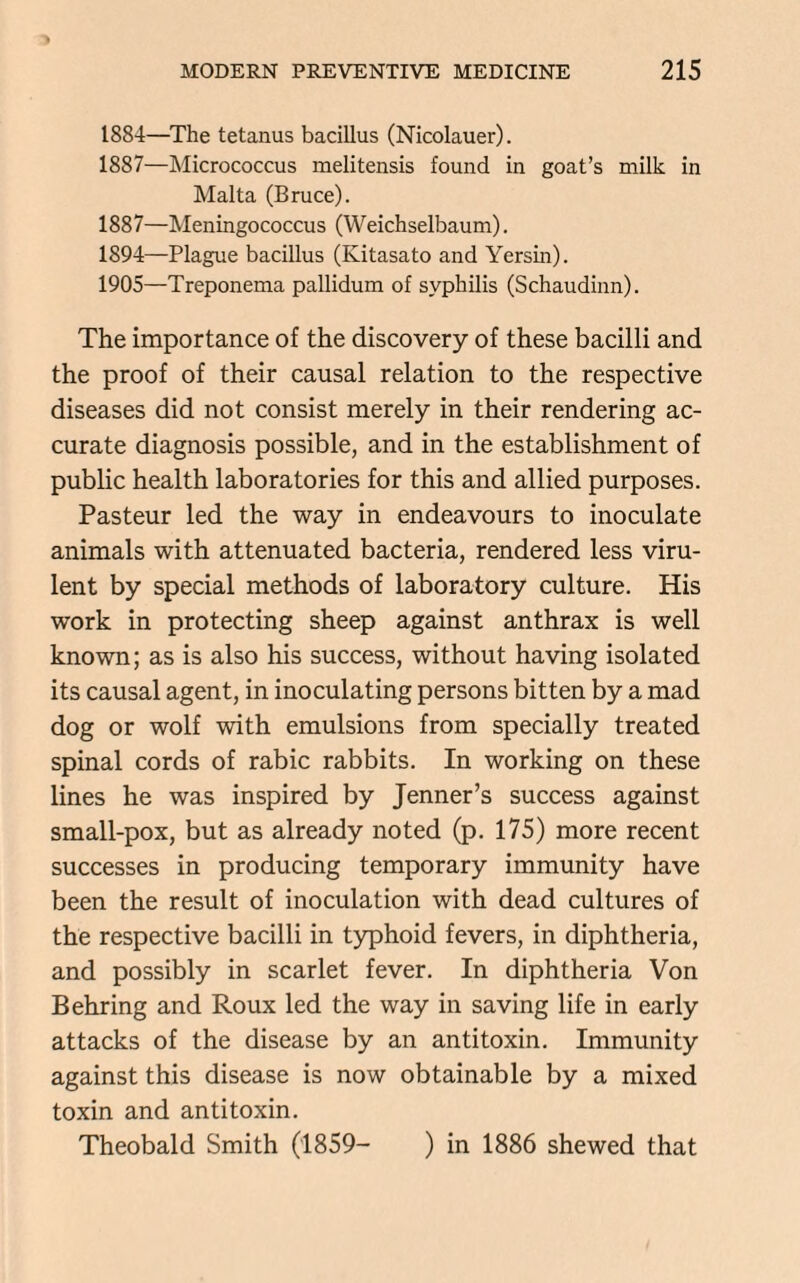 MODERN PREVENTIVE MEDICINE 215

1884—The tetanus bacillus (Nicolauer).
1887—Micrococcus melitensis found in goat's milk in Malta (Bruce).
1887—Meningococcus (Weichselbaum).
1894—Plague bacillus (Kitasato and Yersin).
1905—Treponema pallidum of syphilis (Schaudinn).

The importance of the discovery of these bacilli and the proof of their causal relation to the respective diseases did not consist merely in their rendering accurate diagnosis possible, and in the establishment of public health laboratories for this and allied purposes. Pasteur led the way in endeavours to inoculate animals with attenuated bacteria, rendered less virulent by special methods of laboratory culture. His work in protecting sheep against anthrax is well known; as is also his success, without having isolated its causal agent, in inoculating persons bitten by a mad dog or wolf with emulsions from specially treated spinal cords of rabic rabbits. In working on these lines he was inspired by Jenner's success against small-pox, but as already noted (p. 175) more recent successes in producing temporary immunity have been the result of inoculation with dead cultures of the respective bacilli in typhoid fevers, in diphtheria, and possibly in scarlet fever. In diphtheria Von Behring and Roux led the way in saving life in early attacks of the disease by an antitoxin. Immunity against this disease is now obtainable by a mixed toxin and antitoxin.

Theobald Smith (1859- ) in 1886 shewed that